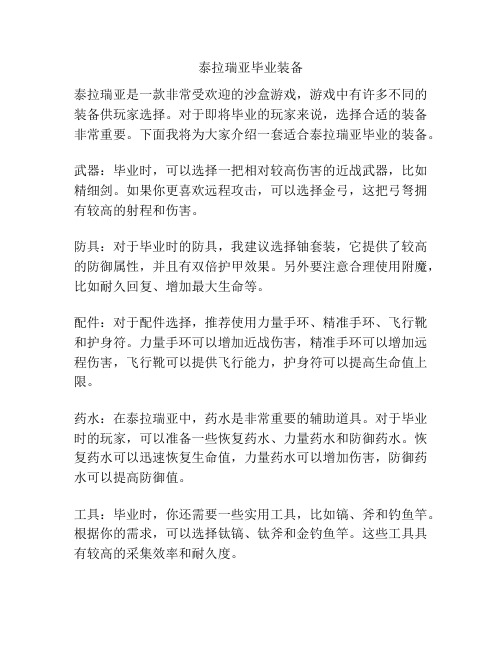 泰拉瑞亚毕业装备

泰拉瑞亚是一款非常受欢迎的沙盒游戏，游戏中有许多不同的装备供玩家选择。对于即将毕业的玩家来说，选择合适的装备非常重要。下面我将为大家介绍一套适合泰拉瑞亚毕业的装备。

武器：毕业时，可以选择一把相对较高伤害的近战武器，比如精细剑。如果你更喜欢远程攻击，可以选择金弓，这把弓弩拥有较高的射程和伤害。

防具：对于毕业时的防具，我建议选择铀套装，它提供了较高的防御属性，并且有双倍护甲效果。另外要注意合理使用附魔，比如耐久回复、增加最大生命等。

配件：对于配件选择，推荐使用力量手环、精准手环、飞行靴和护身符。力量手环可以增加近战伤害，精准手环可以增加远程伤害，飞行靴可以提供飞行能力，护身符可以提高生命值上限。

药水：在泰拉瑞亚中，药水是非常重要的辅助道具。对于毕业时的玩家，可以准备一些恢复药水、力量药水和防御药水。恢复药水可以迅速恢复生命值，力量药水可以增加伤害，防御药水可以提高防御值。

工具：毕业时，你还需要一些实用工具，比如镐、斧和钓鱼竿。根据你的需求，可以选择钛镐、钛斧和金钓鱼竿。这些工具具有较高的采集效率和耐久度。